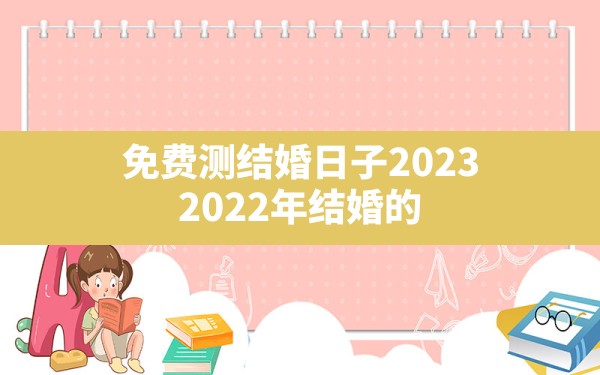 免费测结婚日子2023
2022年结婚的